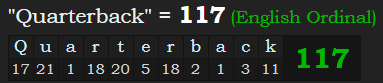 "Quarterback" = 117 (English Ordinal)

| Q | u | a | r | t | e | r | b | a | c | k | 117 |
|---|---|---|---|---|---|---|---|---|---|---|---|
| 17 | 21 | 1 | 18 | 20 | 5 | 18 | 2 | 1 | 3 | 11 | |